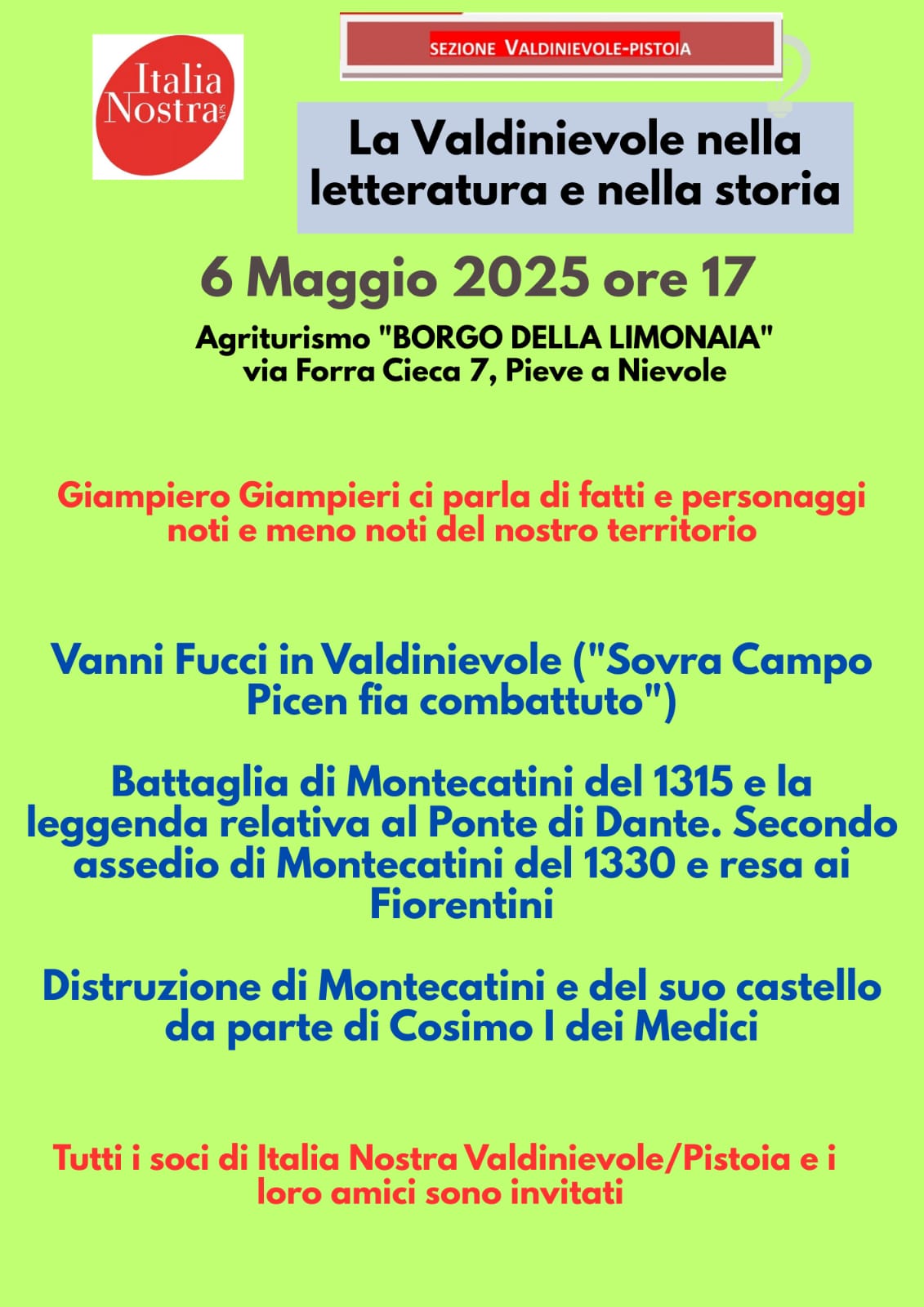 Italia Nostra APS

SEZIONE VALDINIEVOLE-PISTOIA

La Valdinievole nella letteratura e nella storia

6 Maggio 2025 ore 17

Agriturismo "BORGO DELLA LIMONAIA"
via Forra Cieca 7, Pieve a Nievole

Giampiero Giampieri ci parla di fatti e personaggi noti e meno noti del nostro territorio

Vanni Fucci in Valdinievole ("Sovra Campo Picen fia combattuto")

Battaglia di Montecatini del 1315 e la leggenda relativa al Ponte di Dante. Secondo assedio di Montecatini del 1330 e resa ai Fiorentini

Distruzione di Montecatini e del suo castello da parte di Cosimo I dei Medici

Tutti i soci di Italia Nostra Valdinievole/Pistoia e i loro amici sono invitati